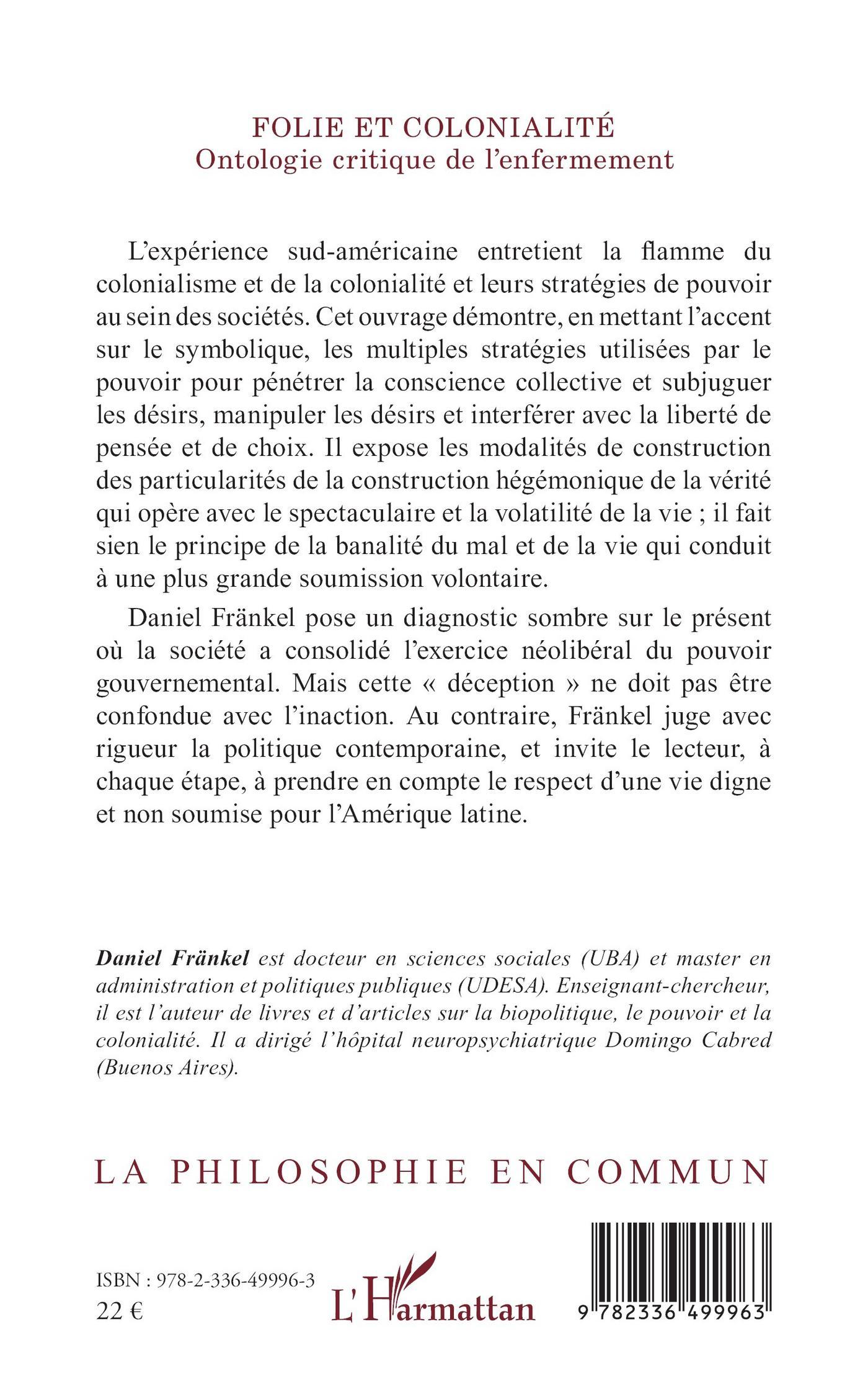 FOLIE ET COLONIALITÉ
Ontologie critique de l'enfermement

L'expérience sud-américaine entretient la flamme du colonialisme et de la colonialité et leurs stratégies de pouvoir au sein des sociétés. Cet ouvrage démontre, en mettant l'accent sur le symbolique, les multiples stratégies utilisées par le pouvoir pour pénétrer la conscience collective et subjuguer les désirs, manipuler les désirs et interférer avec la liberté de pensée et de choix. Il expose les modalités de construction des particularités de la construction hégémonique de la vérité qui opère avec le spectaculaire et la volatilité de la vie ; il fait sien le principe de la banalité du mal et de la vie qui conduit à une plus grande soumission volontaire.

Daniel Fränkel pose un diagnostic sombre sur le présent où la société a consolidé l'exercice néolibéral du pouvoir gouvernemental. Mais cette « déception » ne doit pas être confondue avec l'inaction. Au contraire, Fränkel juge avec rigueur la politique contemporaine, et invite le lecteur, à chaque étape, à prendre en compte le respect d'une vie digne et non soumise pour l'Amérique latine.

Daniel Fränkel est docteur en sciences sociales (UBA) et master en administration et politiques publiques (UDESA). Enseignant-chercheur, il est l'auteur de livres et d'articles sur la biopolitique, le pouvoir et la colonialité. Il a dirigé l'hôpital neuropsychiatrique Domingo Cabred (Buenos Aires).

LA PHILOSOPHIE EN COMMUN

ISBN : 978-2-336-49996-3
22 €

L'Harmattan

9 782336 499963